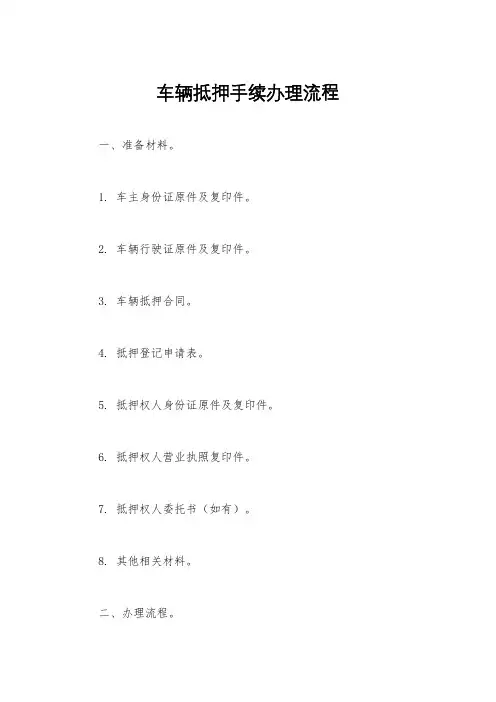 车辆抵押手续办理流程

一、准备材料。

1. 车主身份证原件及复印件。

2. 车辆行驶证原件及复印件。

3. 车辆抵押合同。

4. 抵押登记申请表。

5. 抵押权人身份证原件及复印件。

6. 抵押权人营业执照复印件。

7. 抵押权人委托书（如有）。

8. 其他相关材料。

二、办理流程。